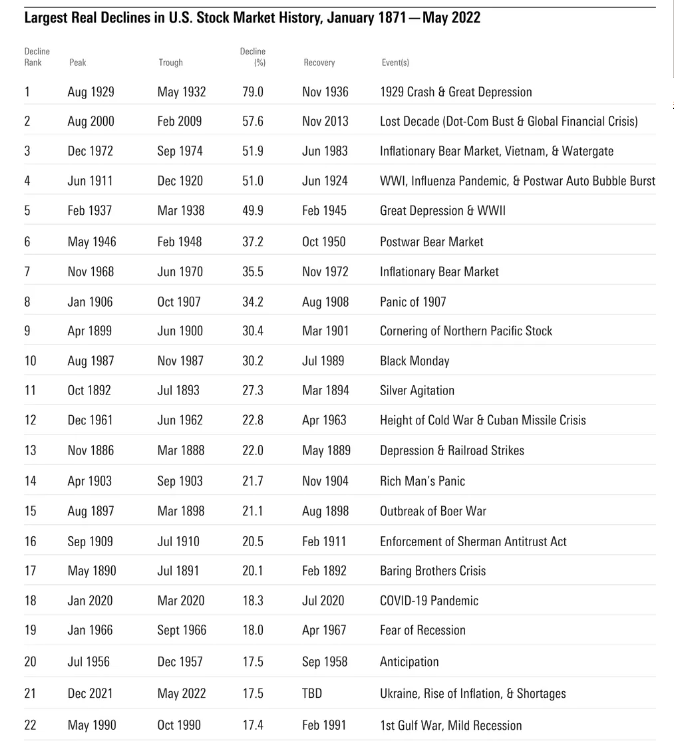 Largest Real Declines in U.S. Stock Market History, January 1871—May 2022

| Decline Rank | Peak | Trough | Decline (%) | Recovery | Event(s) |
|---|---|---|---|---|---|
| 1 | Aug 1929 | May 1932 | 79.0 | Nov 1936 | 1929 Crash & Great Depression |
| 2 | Aug 2000 | Feb 2009 | 57.6 | Nov 2013 | Lost Decade (Dot-Com Bust & Global Financial Crisis) |
| 3 | Dec 1972 | Sep 1974 | 51.9 | Jun 1983 | Inflationary Bear Market, Vietnam, & Watergate |
| 4 | Jun 1911 | Dec 1920 | 51.0 | Jun 1924 | WWI, Influenza Pandemic, & Postwar Auto Bubble Burst |
| 5 | Feb 1937 | Mar 1938 | 49.9 | Feb 1945 | Great Depression & WWII |
| 6 | May 1946 | Feb 1948 | 37.2 | Oct 1950 | Postwar Bear Market |
| 7 | Nov 1968 | Jun 1970 | 35.5 | Nov 1972 | Inflationary Bear Market |
| 8 | Jan 1906 | Oct 1907 | 34.2 | Aug 1908 | Panic of 1907 |
| 9 | Apr 1899 | Jun 1900 | 30.4 | Mar 1901 | Cornering of Northern Pacific Stock |
| 10 | Aug 1987 | Nov 1987 | 30.2 | Jul 1989 | Black Monday |
| 11 | Oct 1892 | Jul 1893 | 27.3 | Mar 1894 | Silver Agitation |
| 12 | Dec 1961 | Jun 1962 | 22.8 | Apr 1963 | Height of Cold War & Cuban Missile Crisis |
| 13 | Nov 1886 | Mar 1888 | 22.0 | May 1889 | Depression & Railroad Strikes |
| 14 | Apr 1903 | Sep 1903 | 21.7 | Nov 1904 | Rich Man's Panic |
| 15 | Aug 1897 | Mar 1898 | 21.1 | Aug 1898 | Outbreak of Boer War |
| 16 | Sep 1909 | Jul 1910 | 20.5 | Feb 1911 | Enforcement of Sherman Antitrust Act |
| 17 | May 1890 | Jul 1891 | 20.1 | Feb 1892 | Baring Brothers Crisis |
| 18 | Jan 2020 | Mar 2020 | 18.3 | Jul 2020 | COVID-19 Pandemic |
| 19 | Jan 1966 | Sept 1966 | 18.0 | Apr 1967 | Fear of Recession |
| 20 | Jul 1956 | Dec 1957 | 17.5 | Sep 1958 | Anticipation |
| 21 | Dec 2021 | May 2022 | 17.5 | TBD | Ukraine, Rise of Inflation, & Shortages |
| 22 | May 1990 | Oct 1990 | 17.4 | Feb 1991 | 1st Gulf War, Mild Recession |